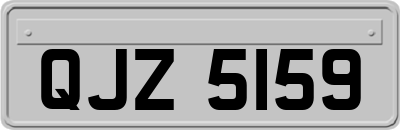 QJZ 5159